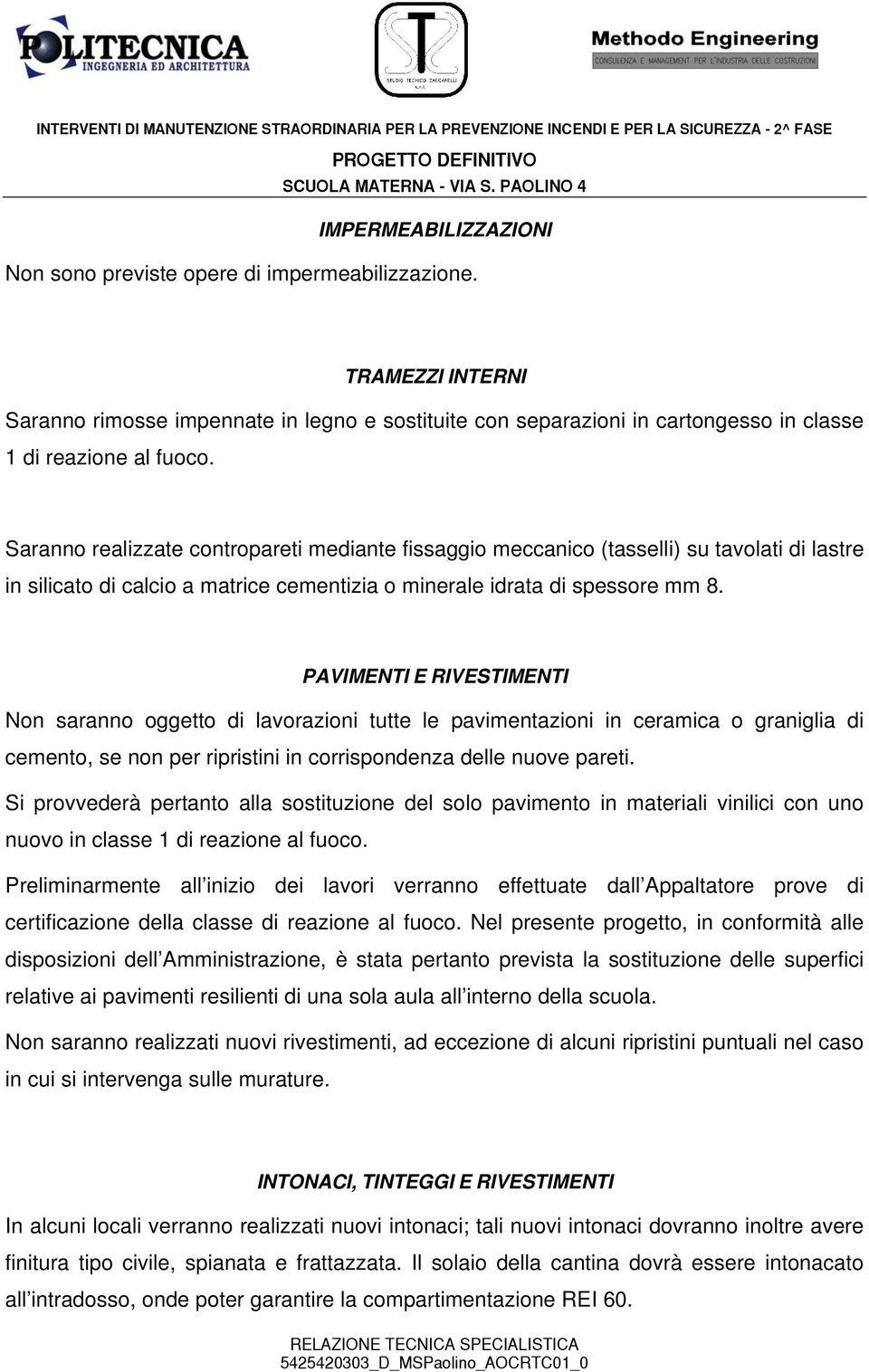 POLITECNICA
INGEGNERIA ED ARCHITETTURA

STUDIO TECNICO ZACCARELLI

Methodo Engineering
CONSULENZA E MANAGEMENT PER L'INDUSTRIA DELLE COSTRUZIONI

INTERVENTI DI MANUTENZIONE STRAORDINARIA PER LA PREVENZIONE INCENDI E PER LA SICUREZZA - 2^ FASE
PROGETTO DEFINITIVO
SCUOLA MATERNA - VIA S. PAOLINO 4

IMPERMEABILIZZAZIONI

Non sono previste opere di impermeabilizzazione.

TRAMEZZI INTERNI

Saranno rimosse impennate in legno e sostituite con separazioni in cartongesso in classe 1 di reazione al fuoco.

Saranno realizzate contropareti mediante fissaggio meccanico (tasselli) su tavolati di lastre in silicato di calcio a matrice cementizia o minerale idrata di spessore mm 8.

PAVIMENTI E RIVESTIMENTI

Non saranno oggetto di lavorazioni tutte le pavimentazioni in ceramica o graniglia di cemento, se non per ripristini in corrispondenza delle nuove pareti.

Si provvederà pertanto alla sostituzione del solo pavimento in materiali vinilici con uno nuovo in classe 1 di reazione al fuoco.

Preliminarmente all inizio dei lavori verranno effettuate dall Appaltatore prove di certificazione della classe di reazione al fuoco. Nel presente progetto, in conformità alle disposizioni dell Amministrazione, è stata pertanto prevista la sostituzione delle superfici relative ai pavimenti resilienti di una sola aula all interno della scuola.

Non saranno realizzati nuovi rivestimenti, ad eccezione di alcuni ripristini puntuali nel caso in cui si intervenga sulle murature.

INTONACI, TINTEGGI E RIVESTIMENTI

In alcuni locali verranno realizzati nuovi intonaci; tali nuovi intonaci dovranno inoltre avere finitura tipo civile, spianata e frattazzata. Il solaio della cantina dovrà essere intonacato all intradosso, onde poter garantire la compartimentazione REI 60.

RELAZIONE TECNICA SPECIALISTICA
5425420303_D_MSPaolino_AOCRTC01_0